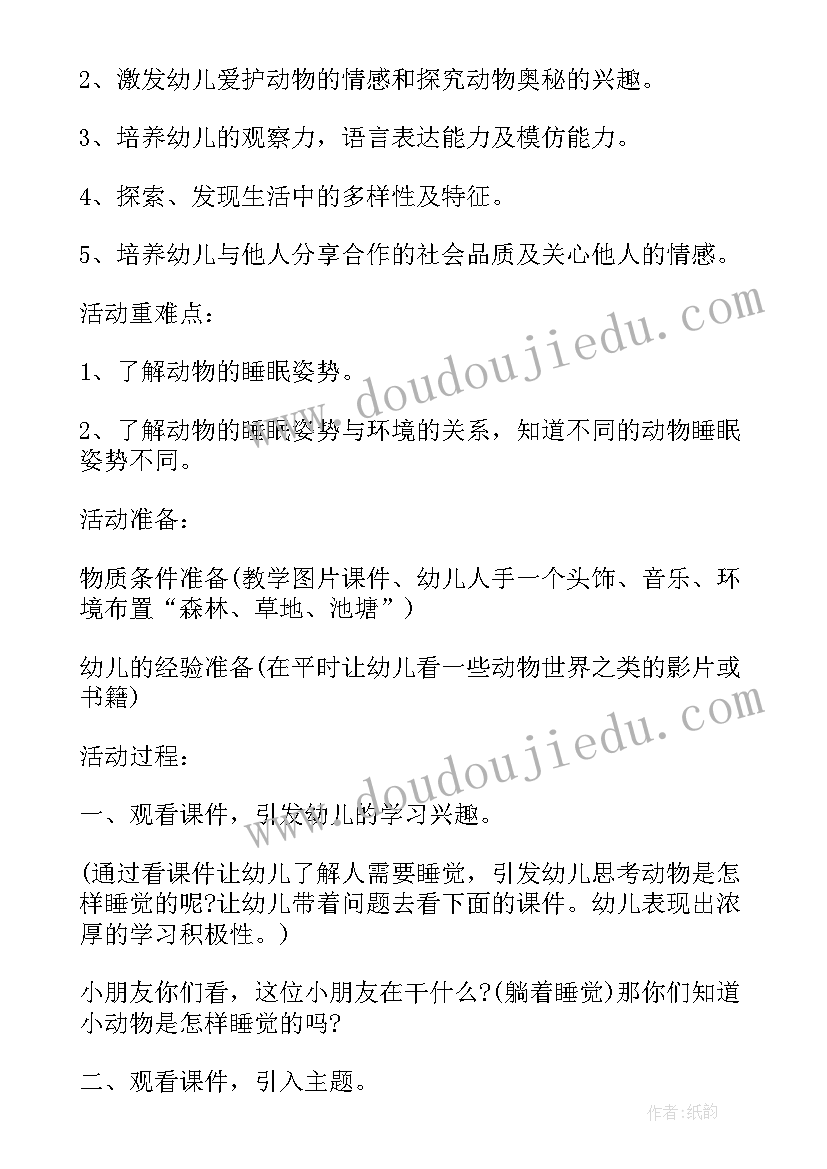 2、激发幼儿爱护动物的情感和探究动物奥秘的兴趣。

3、培养幼儿的观察力，语言表达能力及模仿能力。

4、探索、发现生活中的多样性及特征。

5、培养幼儿与他人分享合作的社会品质及关心他人的情感。

活动重难点：

1、了解动物的睡眠姿势。

2、了解动物的睡眠姿势与环境的关系，知道不同的动物睡眠姿势不同。

活动准备：

物质条件准备(教学图片课件、幼儿人手一个头饰、音乐、环境布置“森林、草地、池塘”)

幼儿的经验准备(在平时让幼儿看一些动物世界之类的影片或书籍)

活动过程：

一、观看课件，引发幼儿的学习兴趣。

(通过看课件让幼儿了解人需要睡觉，引发幼儿思考动物是怎样睡觉的呢?让幼儿带着问题去看下面的课件。幼儿表现出浓厚的学习积极性。)

小朋友你们看，这位小朋友在干什么?(躺着睡觉)那你们知道小动物是怎样睡觉的吗?

二、观看课件，引入主题。

www.doudoujiedu.com

www.doudoujiedu.com

作者:纸韵